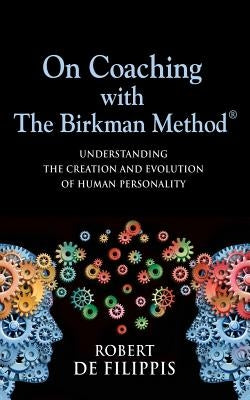 On Coaching with The Birkman Method®

UNDERSTANDING THE CREATION AND EVOLUTION OF HUMAN PERSONALITY

ROBERT DE FILIPPIS